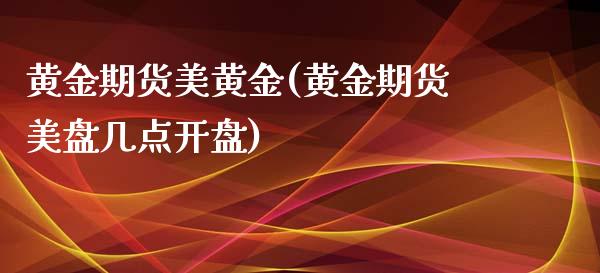 黄金期货美黄金(黄金期货美盘几点开盘)